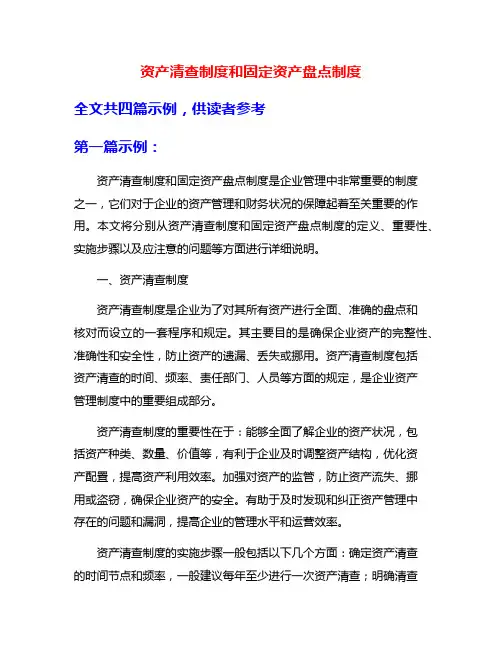 资产清查制度和固定资产盘点制度

全文共四篇示例，供读者参考

第一篇示例：

资产清查制度和固定资产盘点制度是企业管理中非常重要的制度之一，它们对于企业的资产管理和财务状况的保障起着至关重要的作用。本文将分别从资产清查制度和固定资产盘点制度的定义、重要性、实施步骤以及应注意的问题等方面进行详细说明。

一、资产清查制度

资产清查制度是企业为了对其所有资产进行全面、准确的盘点和核对而设立的一套程序和规定。其主要目的是确保企业资产的完整性、准确性和安全性，防止资产的遗漏、丢失或挪用。资产清查制度包括资产清查的时间、频率、责任部门、人员等方面的规定，是企业资产管理制度中的重要组成部分。

资产清查制度的重要性在于：能够全面了解企业的资产状况，包括资产种类、数量、价值等，有利于企业及时调整资产结构，优化资产配置，提高资产利用效率。加强对资产的监管，防止资产流失、挪用或盗窃，确保企业资产的安全。有助于及时发现和纠正资产管理中存在的问题和漏洞，提高企业的管理水平和运营效率。

资产清查制度的实施步骤一般包括以下几个方面：确定资产清查的时间节点和频率，一般建议每年至少进行一次资产清查；明确清查